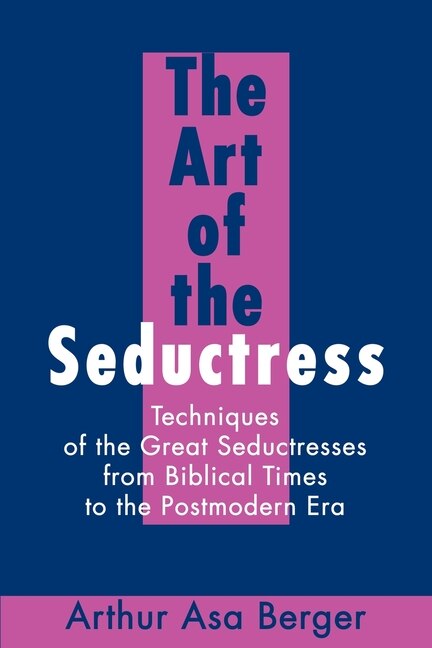 The Art of the Seductress

Techniques of the Great Seductresses from Biblical Times to the Postmodern Era

Arthur Asa Berger